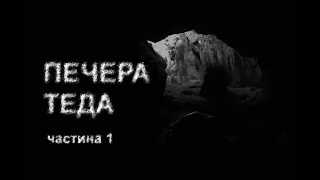 ПЕЧЕРА ТЕДА

частина 1